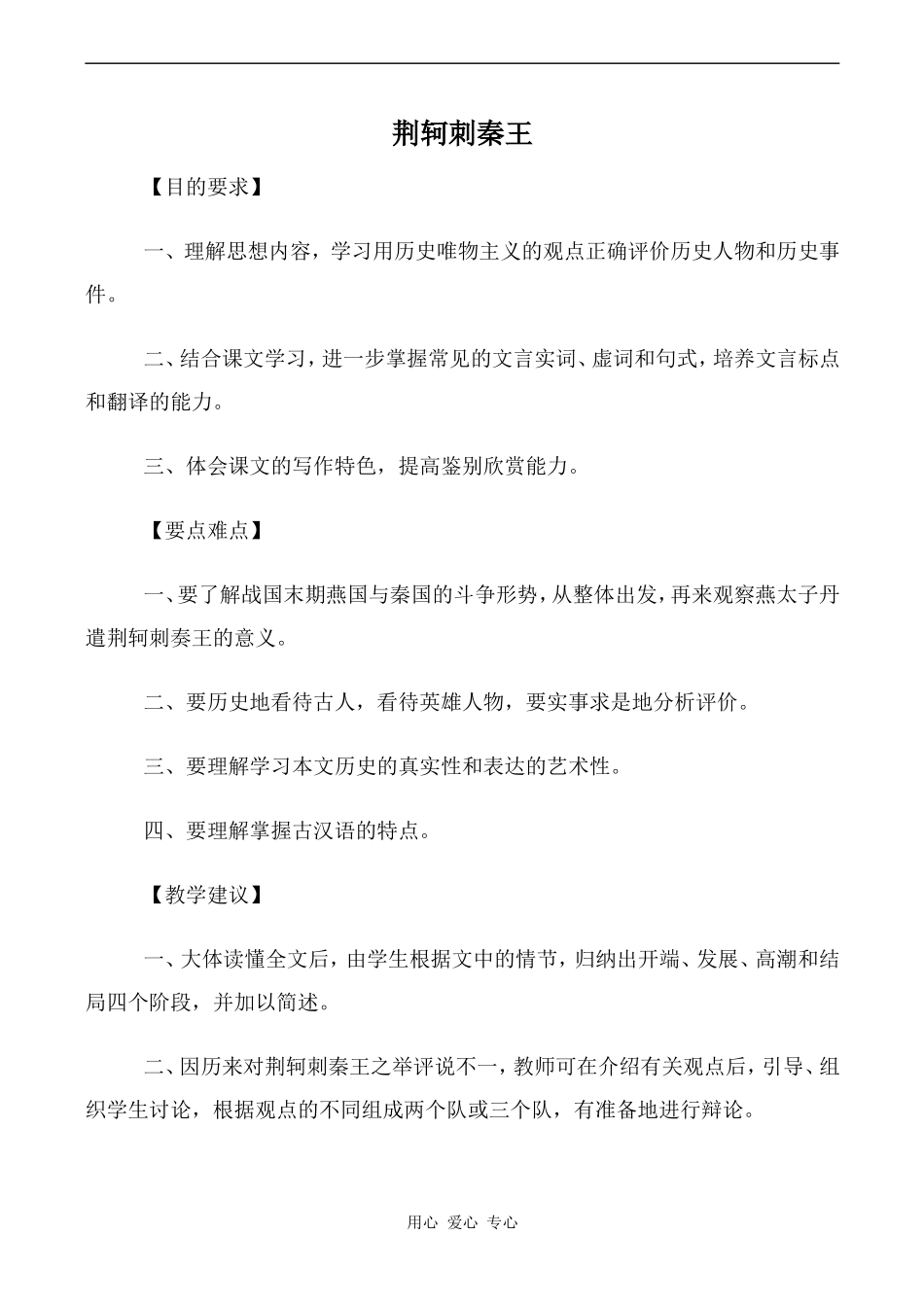 荆轲刺秦王

【目的要求】

一、理解思想内容，学习用历史唯物主义的观点正确评价历史人物和历史事件。

二、结合课文学习，进一步掌握常见的文言实词、虚词和句式，培养文言标点和翻译的能力。

三、体会课文的写作特色，提高鉴别欣赏能力。

【要点难点】

一、要了解战国末期燕国与秦国的斗争形势，从整体出发，再来观察燕太子丹遣荆轲刺奏王的意义。

二、要历史地看待古人，看待英雄人物，要实事求是地分析评价。

三、要理解学习本文历史的真实性和表达的艺术性。

四、要理解掌握古汉语的特点。

【教学建议】

一、大体读懂全文后，由学生根据文中的情节，归纳出开端、发展、高潮和结局四个阶段，并加以简述。

二、因历来对荆轲刺秦王之举评说不一，教师可在介绍有关观点后，引导、组织学生讨论，根据观点的不同组成两个队或三个队，有准备地进行辩论。

用心 爱心 专心